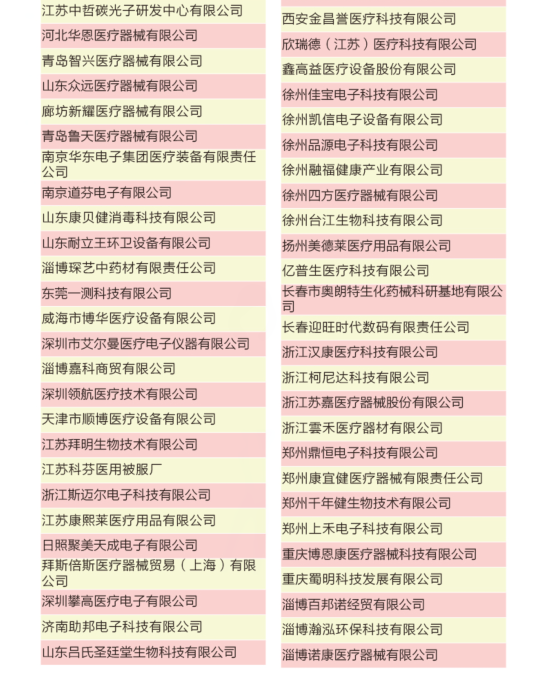 江苏中哲碳光子研发中心有限公司
河北华恩医疗器械有限公司
青岛智兴医疗器械有限公司
山东众远医疗器械有限公司
廊坊新耀医疗器械有限公司
青岛鲁天医疗器械有限公司
南京华东电子集团医疗装备有限责任公司
南京道芬电子有限公司
山东康贝健消毒科技有限公司
山东耐立王环卫设备有限公司
淄博琛艺中药材有限责任公司
东莞一测科技有限公司
威海市博华医疗设备有限公司
深圳市艾尔曼医疗电子仪器有限公司
淄博嘉科商贸有限公司
深圳领航医疗技术有限公司
天津市顺博医疗设备有限公司
江苏拜明生物技术有限公司
江苏科芬医用被服厂
浙江斯迈尔电子科技有限公司
江苏康熙莱医疗用品有限公司
日照聚美天成电子有限公司
拜斯倍斯医疗器械贸易（上海）有限公司
深圳攀高医疗电子有限公司
济南助邦电子科技有限公司
山东吕氏圣廷堂生物科技有限公司

西安金昌誉医疗科技有限公司
欣瑞德（江苏）医疗科技有限公司
鑫高益医疗设备股份有限公司
徐州佳宝电子科技有限公司
徐州凯信电子设备有限公司
徐州品源电子科技有限公司
徐州融福健康产业有限公司
徐州四方医疗器械有限公司
徐州台江生物科技有限公司
扬州美德莱医疗用品有限公司
亿普生医疗科技有限公司
长春市奥朗特生化药械科研基地有限公司
长春迎旺时代数码有限责任公司
浙江汉康医疗科技有限公司
浙江柯尼达科技有限公司
浙江苏嘉医疗器械股份有限公司
浙江雲禾医疗器材有限公司
郑州鼎恒电子科技有限公司
郑州康宜健医疗器械有限责任公司
郑州千年健生物技术有限公司
郑州上禾电子科技有限公司
重庆博恩康医疗器械科技有限公司
重庆蜀明科技发展有限公司
淄博百邦诺经贸有限公司
淄博瀚泓环保科技有限公司
淄博诺康医疗器械有限公司